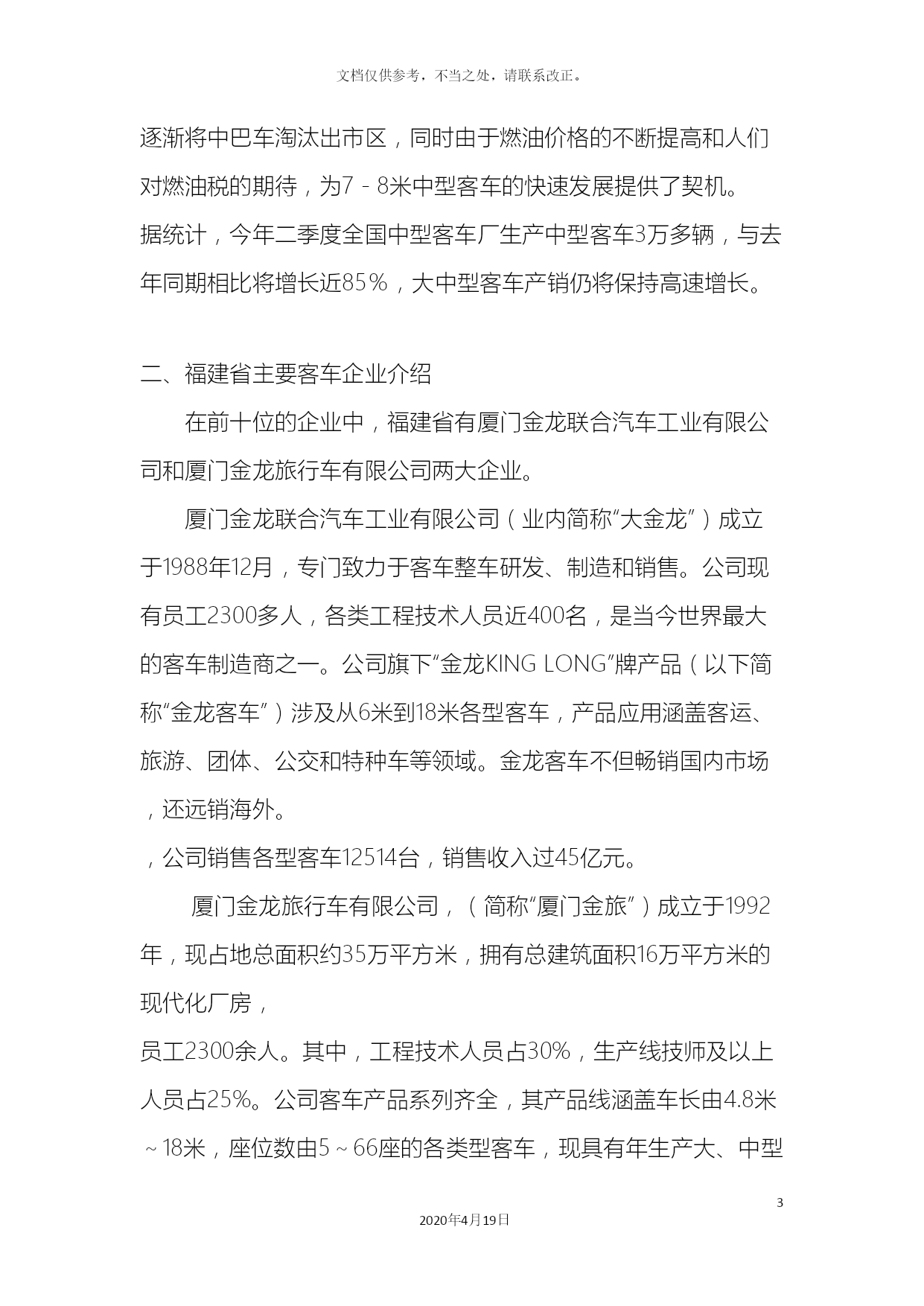 文档仅供参考，不当之处，请联系改正。

逐渐将中巴车淘汰出市区，同时由于燃油价格的不断提高和人们对燃油税的期待，为7－8米中型客车的快速发展提供了契机。据统计，今年二季度全国中型客车厂生产中型客车3万多辆，与去年同期相比将增长近85％，大中型客车产销仍将保持高速增长。

二、福建省主要客车企业介绍

在前十位的企业中，福建省有厦门金龙联合汽车工业有限公司和厦门金龙旅行车有限公司两大企业。

厦门金龙联合汽车工业有限公司（业内简称“大金龙”）成立于1988年12月，专门致力于客车整车研发、制造和销售。公司现有员工2300多人，各类工程技术人员近400名，是当今世界最大的客车制造商之一。公司旗下“金龙KING LONG”牌产品（以下简称“金龙客车”）涉及从6米到18米各型客车，产品应用涵盖客运、旅游、团体、公交和特种车等领域。金龙客车不但畅销国内市场，还远销海外。

，公司销售各型客车12514台，销售收入过45亿元。

厦门金龙旅行车有限公司，（简称“厦门金旅”）成立于1992年，现占地总面积约35万平方米，拥有总建筑面积16万平方米的现代化厂房，

员工2300余人。其中，工程技术人员占30%，生产线技师及以上人员占25%。公司客车产品系列齐全，其产品线涵盖车长由4.8米～18米，座位数由5～66座的各类型客车，现具有年生产大、中型

3

2020年4月19日